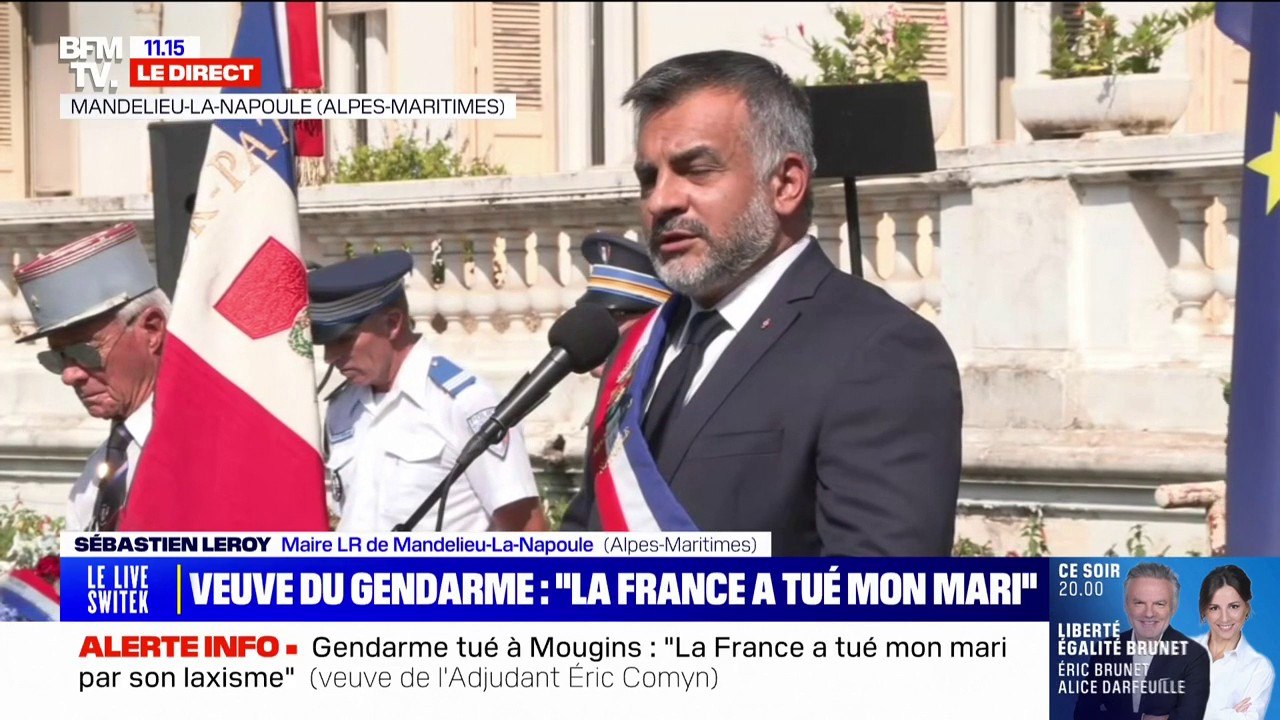 BFM TV. 11.15 LE DIRECT
MANDELIEU-LA-NAPOULE (ALPES-MARITIMES)

SÉBASTIEN LEROY Maire LR de Mandelieu-La-Napoule (Alpes-Maritimes)

LE LIVE SWITEK

VEUVE DU GENDARME : "LA FRANCE A TUÉ MON MARI"

ALERTE INFO Gendarme tué à Mougins : "La France a tué mon mari par son laxisme" (veuve de l'Adjudant Éric Comyn)

CE SOIR 20.00
LIBERTÉ ÉGALITÉ BRUNET
ÉRIC BRUNET
ALICE DARFEUILLE